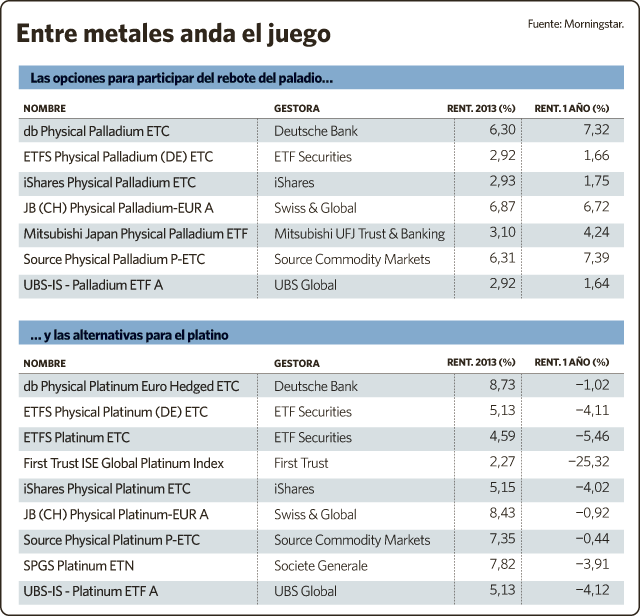 Entre metales anda el juego

Fuente: Morningstar.

Las opciones para participar del rebote del paladio...

| NOMBRE | GESTORA | RENT. 2013 (%) | RENT. 1 AÑO (%) |
|---|---|---|---|
| db Physical Palladium ETC | Deutsche Bank | 6,30 | 7,32 |
| ETFS Physical Palladium (DE) ETC | ETF Securities | 2,92 | 1,66 |
| iShares Physical Palladium ETC | iShares | 2,93 | 1,75 |
| JB (CH) Physical Palladium-EUR A | Swiss & Global | 6,87 | 6,72 |
| Mitsubishi Japan Physical Palladium ETF | Mitsubishi UFJ Trust & Banking | 3,10 | 4,24 |
| Source Physical Palladium P-ETC | Source Commodity Markets | 6,31 | 7,39 |
| UBS-IS - Palladium ETF A | UBS Global | 2,92 | 1,64 |

... y las alternativas para el platino

| NOMBRE | GESTORA | RENT. 2013 (%) | RENT. 1 AÑO (%) |
|---|---|---|---|
| db Physical Platinum Euro Hedged ETC | Deutsche Bank | 8,73 | −1,02 |
| ETFS Physical Platinum (DE) ETC | ETF Securities | 5,13 | −4,11 |
| ETFS Platinum ETC | ETF Securities | 4,59 | −5,46 |
| First Trust ISE Global Platinum Index | First Trust | 2,27 | −25,32 |
| iShares Physical Platinum ETC | iShares | 5,15 | −4,02 |
| JB (CH) Physical Platinum-EUR A | Swiss & Global | 8,43 | −0,92 |
| Source Physical Platinum P-ETC | Source Commodity Markets | 7,35 | −0,44 |
| SPGS Platinum ETN | Societe Generale | 7,82 | −3,91 |
| UBS-IS - Platinum ETF A | UBS Global | 5,13 | −4,12 |